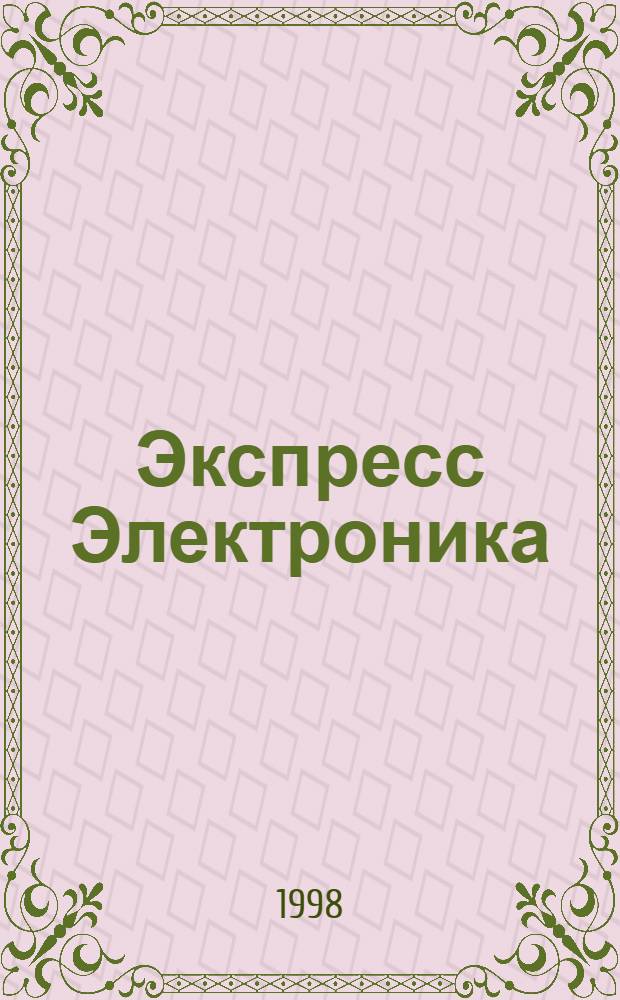 Экспресс Электроника

1998